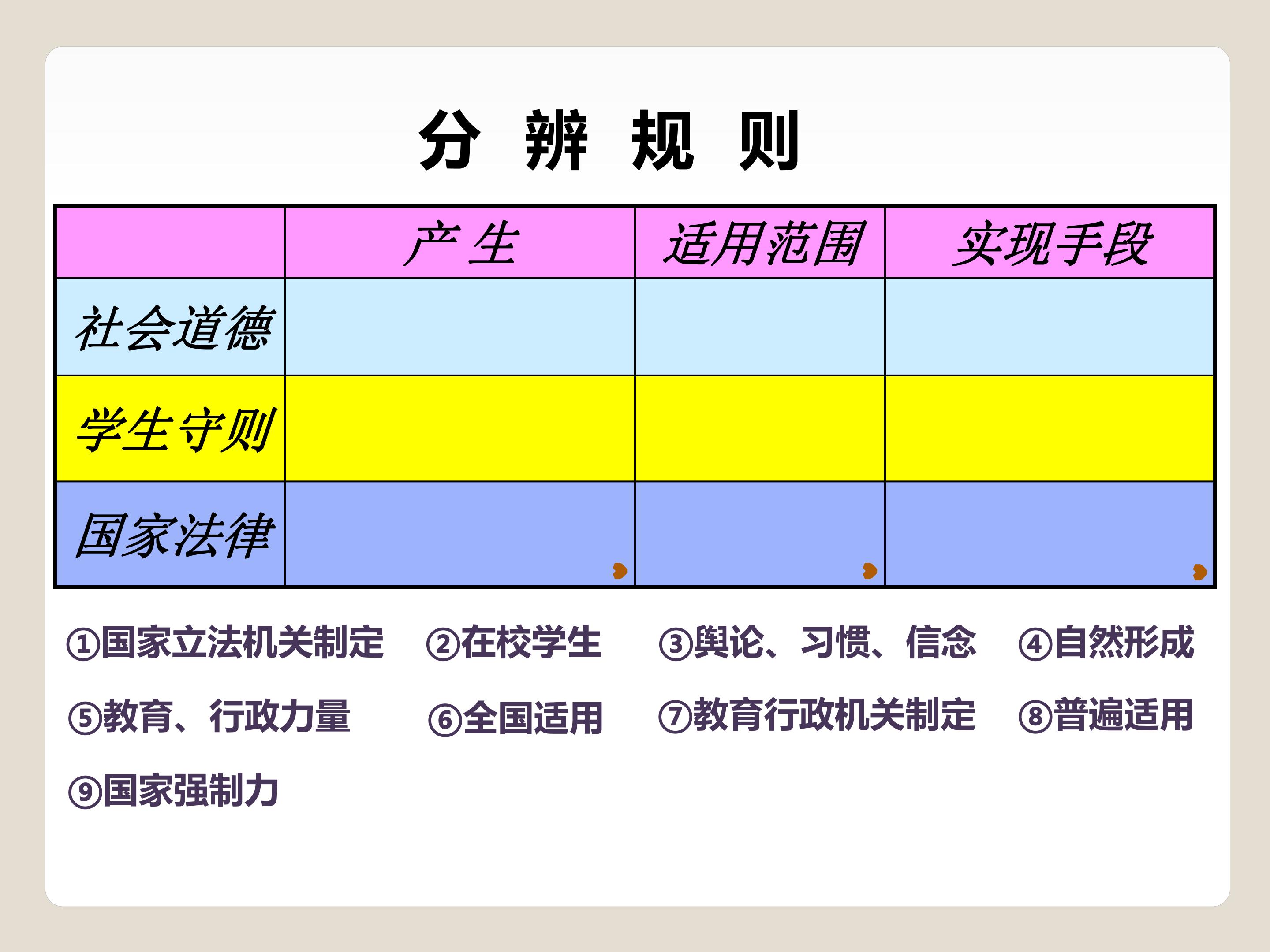 分 辨 规 则

|  | 产 生 | 适用范围 | 实现手段 |
|---|---|---|---|
| 社会道德 |  |  |  |
| 学生守则 |  |  |  |
| 国家法律 |  |  |  |

①国家立法机关制定 ②在校学生 ③舆论、习惯、信念 ④自然形成

⑤教育、行政力量 ⑥全国适用 ⑦教育行政机关制定 ⑧普遍适用

⑨国家强制力